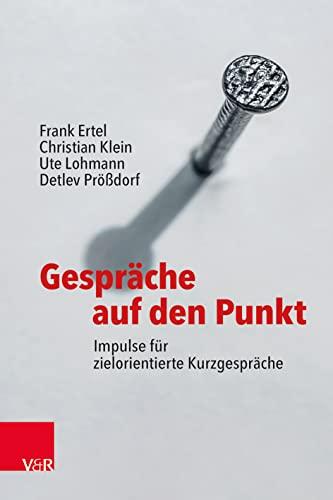 Frank Ertel
Christian Klein
Ute Lohmann
Detlev Prößdorf

Gespräche auf den Punkt

Impulse für zielorientierte Kurzgespräche

V&R